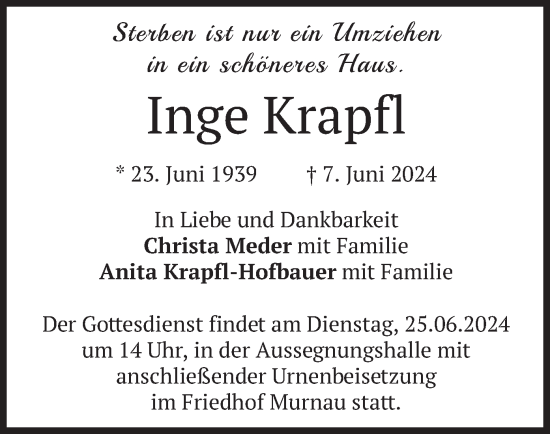 Sterben ist nur ein Umziehen in ein schöneres Haus.

Inge Krapfl

* 23. Juni 1939 † 7. Juni 2024

In Liebe und Dankbarkeit
Christa Meder mit Familie
Anita Krapfl-Hofbauer mit Familie

Der Gottesdienst findet am Dienstag, 25.06.2024 um 14 Uhr, in der Aussegnungshalle mit anschließender Urnenbeisetzung im Friedhof Murnau statt.